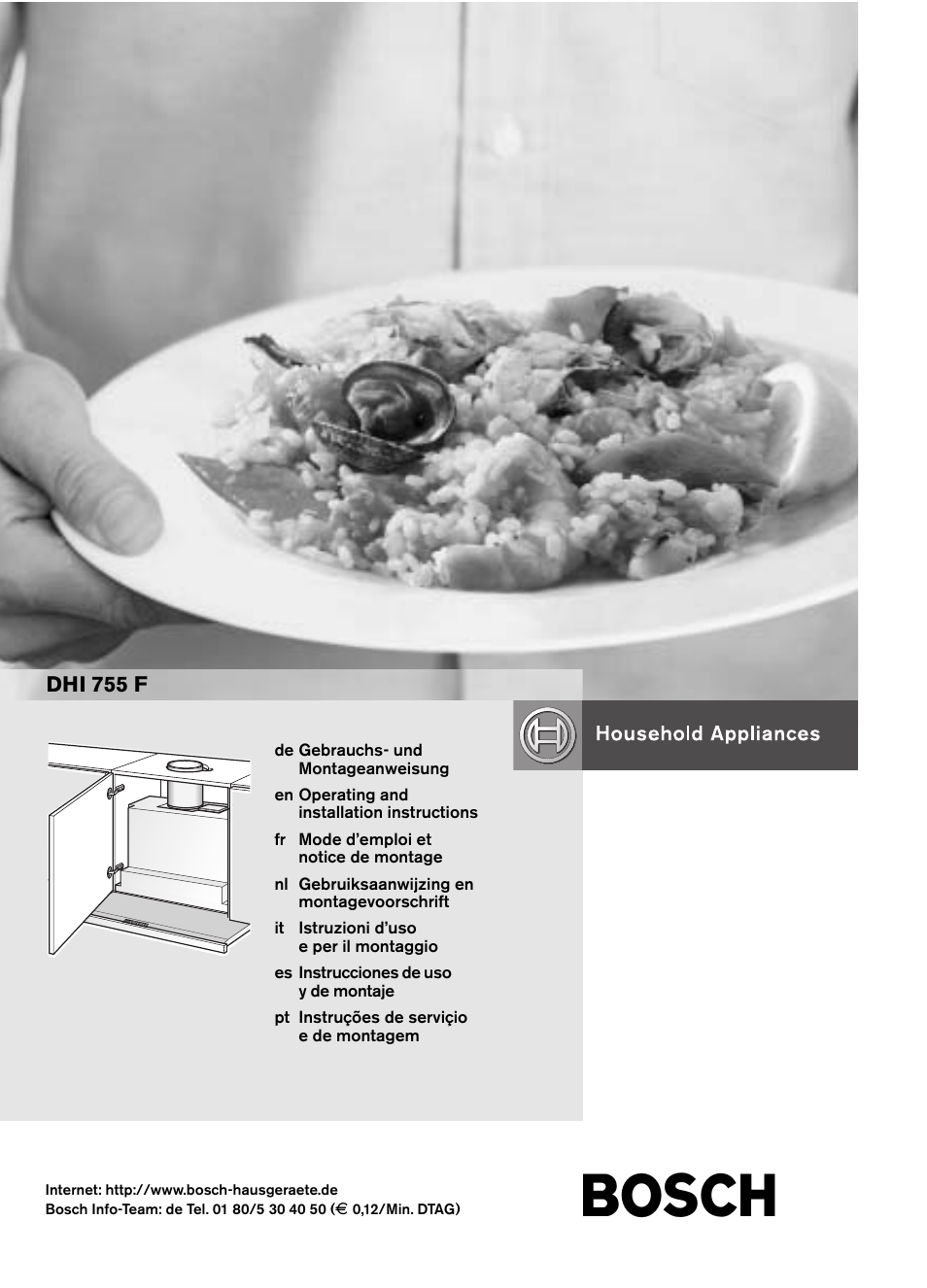 DHI 755 F

Household Appliances

de Gebrauchs- und Montageanweisung
en Operating and installation instructions
fr Mode d'emploi et notice de montage
nl Gebruiksaanwijzing en montagevoorschrift
it Istruzioni d'uso e per il montaggio
es Instrucciones de uso y de montaje
pt Instruções de serviçio e de montagem

Internet: http://www.bosch-hausgeraete.de
Bosch Info-Team: de Tel. 01 80/5 30 40 50 (€ 0,12/Min. DTAG)

BOSCH